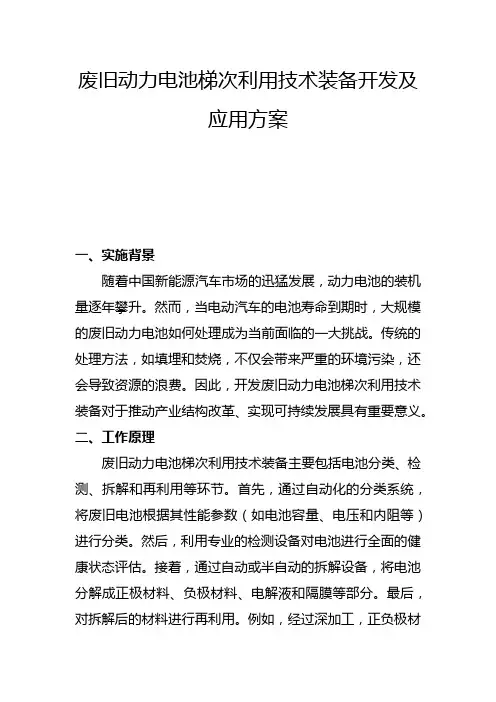 废旧动力电池梯次利用技术装备开发及应用方案

一、实施背景

随着中国新能源汽车市场的迅猛发展，动力电池的装机量逐年攀升。然而，当电动汽车的电池寿命到期时，大规模的废旧动力电池如何处理成为当前面临的一大挑战。传统的处理方法，如填埋和焚烧，不仅会带来严重的环境污染，还会导致资源的浪费。因此，开发废旧动力电池梯次利用技术装备对于推动产业结构改革、实现可持续发展具有重要意义。

二、工作原理

废旧动力电池梯次利用技术装备主要包括电池分类、检测、拆解和再利用等环节。首先，通过自动化的分类系统，将废旧电池根据其性能参数（如电池容量、电压和内阻等）进行分类。然后，利用专业的检测设备对电池进行全面的健康状态评估。接着，通过自动或半自动的拆解设备，将电池分解成正极材料、负极材料、电解液和隔膜等部分。最后，对拆解后的材料进行再利用。例如，经过深加工，正负极材